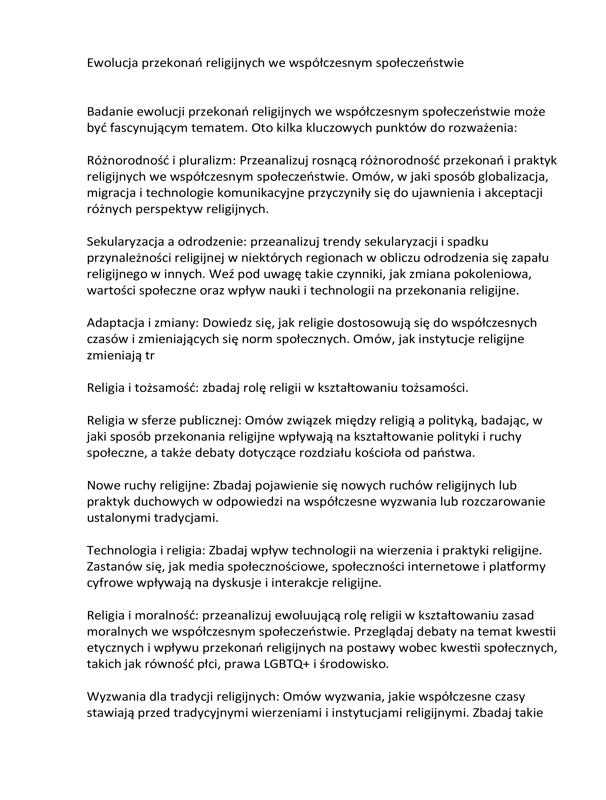 Ewolucja przekonań religijnych we współczesnym społeczeństwie

Badanie ewolucji przekonań religijnych we współczesnym społeczeństwie może być fascynującym tematem. Oto kilka kluczowych punktów do rozważenia:

Różnorodność i pluralizm: Przeanalizuj rosnącą różnorodność przekonań i praktyk religijnych we współczesnym społeczeństwie. Omów, w jaki sposób globalizacja, migracja i technologie komunikacyjne przyczyniły się do ujawnienia i akceptacji różnych perspektyw religijnych.

Sekularyzacja a odrodzenie: przeanalizuj trendy sekularyzacji i spadku przynależności religijnej w niektórych regionach w obliczu odrodzenia się zapału religijnego w innych. Weź pod uwagę takie czynniki, jak zmiana pokoleniowa, wartości społeczne oraz wpływ nauki i technologii na przekonania religijne.

Adaptacja i zmiany: Dowiedz się, jak religie dostosowują się do współczesnych czasów i zmieniających się norm społecznych. Omów, jak instytucje religijne zmieniają tr

Religia i tożsamość: zbadaj rolę religii w kształtowaniu tożsamości.

Religia w sferze publicznej: Omów związek między religią a polityką, badając, w jaki sposób przekonania religijne wpływają na kształtowanie polityki i ruchy społeczne, a także debaty dotyczące rozdziału kościoła od państwa.

Nowe ruchy religijne: Zbadaj pojawienie się nowych ruchów religijnych lub praktyk duchowych w odpowiedzi na współczesne wyzwania lub rozczarowanie ustalonymi tradycjami.

Technologia i religia: Zbadaj wpływ technologii na wierzenia i praktyki religijne. Zastanów się, jak media społecznościowe, społeczności internetowe i platformy cyfrowe wpływają na dyskusje i interakcje religijne.

Religia i moralność: przeanalizuj ewoluującą rolę religii w kształtowaniu zasad moralnych we współczesnym społeczeństwie. Przeglądaj debaty na temat kwestii etycznych i wpływu przekonań religijnych na postawy wobec kwestii społecznych, takich jak równość płci, prawa LGBTQ+ i środowisko.

Wyzwania dla tradycji religijnych: Omów wyzwania, jakie współczesne czasy stawiają przed tradycyjnymi wierzeniami i instytucjami religijnymi. Zbadaj takie